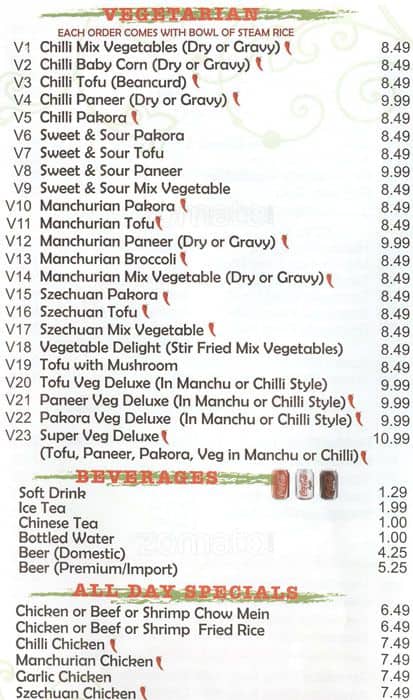 VEGETARIAN
EACH ORDER COMES WITH BOWL OF STEAM RICE

V1 Chilli Mix Vegetables (Dry or Gravy) 8.49
V2 Chilli Baby Corn (Dry or Gravy) 8.49
V3 Chilli Tofu (Beancurd) 8.49
V4 Chilli Paneer (Dry or Gravy) 9.99
V5 Chilli Pakora 8.49
V6 Sweet & Sour Pakora 8.49
V7 Sweet & Sour Tofu 8.49
V8 Sweet & Sour Paneer 9.99
V9 Sweet & Sour Mix Vegetable 8.49
V10 Manchurian Pakora 8.49
V11 Manchurian Tofu 8.49
V12 Manchurian Paneer (Dry or Gravy) 9.99
V13 Manchurian Broccoli 8.49
V14 Manchurian Mix Vegetable (Dry or Gravy) 8.49
V15 Szechuan Pakora 8.49
V16 Szechuan Tofu 8.49
V17 Szechuan Mix Vegetable 8.49
V18 Vegetable Delight (Stir Fried Mix Vegetables) 8.49
V19 Tofu with Mushroom 8.49
V20 Tofu Veg Deluxe (In Manchu or Chilli Style) 9.99
V21 Paneer Veg Deluxe (In Manchu or Chilli Style) 9.99
V22 Pakora Veg Deluxe (In Manchu or Chilli Style) 9.99
V23 Super Veg Deluxe 10.99
(Tofu, Paneer, Pakora, Veg in Manchu or Chilli)

BEVERAGES
Soft Drink 1.29
Ice Tea 1.99
Chinese Tea 1.00
Bottled Water 1.00
Beer (Domestic) 4.25
Beer (Premium/Import) 5.25

ALL DAY SPECIALS
Chicken or Beef or Shrimp Chow Mein 6.49
Chicken or Beef or Shrimp Fried Rice 6.49
Chilli Chicken 7.49
Manchurian Chicken 7.49
Garlic Chicken 7.49
Szechuan Chicken 7.49